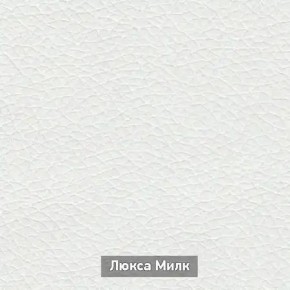 Люкса Милк